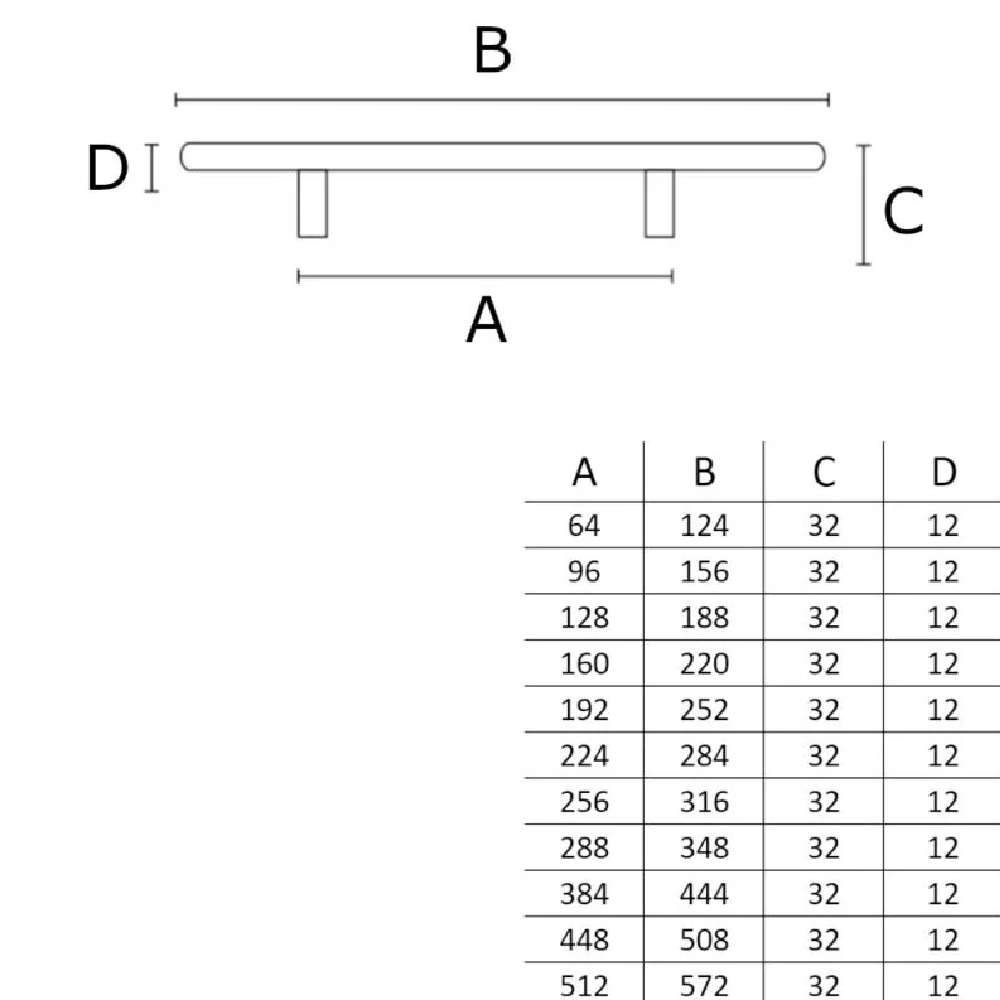 B

D

C

A

| A | B | C | D |
|---|---|---|---|
| 64 | 124 | 32 | 12 |
| 96 | 156 | 32 | 12 |
| 128 | 188 | 32 | 12 |
| 160 | 220 | 32 | 12 |
| 192 | 252 | 32 | 12 |
| 224 | 284 | 32 | 12 |
| 256 | 316 | 32 | 12 |
| 288 | 348 | 32 | 12 |
| 384 | 444 | 32 | 12 |
| 448 | 508 | 32 | 12 |
| 512 | 572 | 32 | 12 |